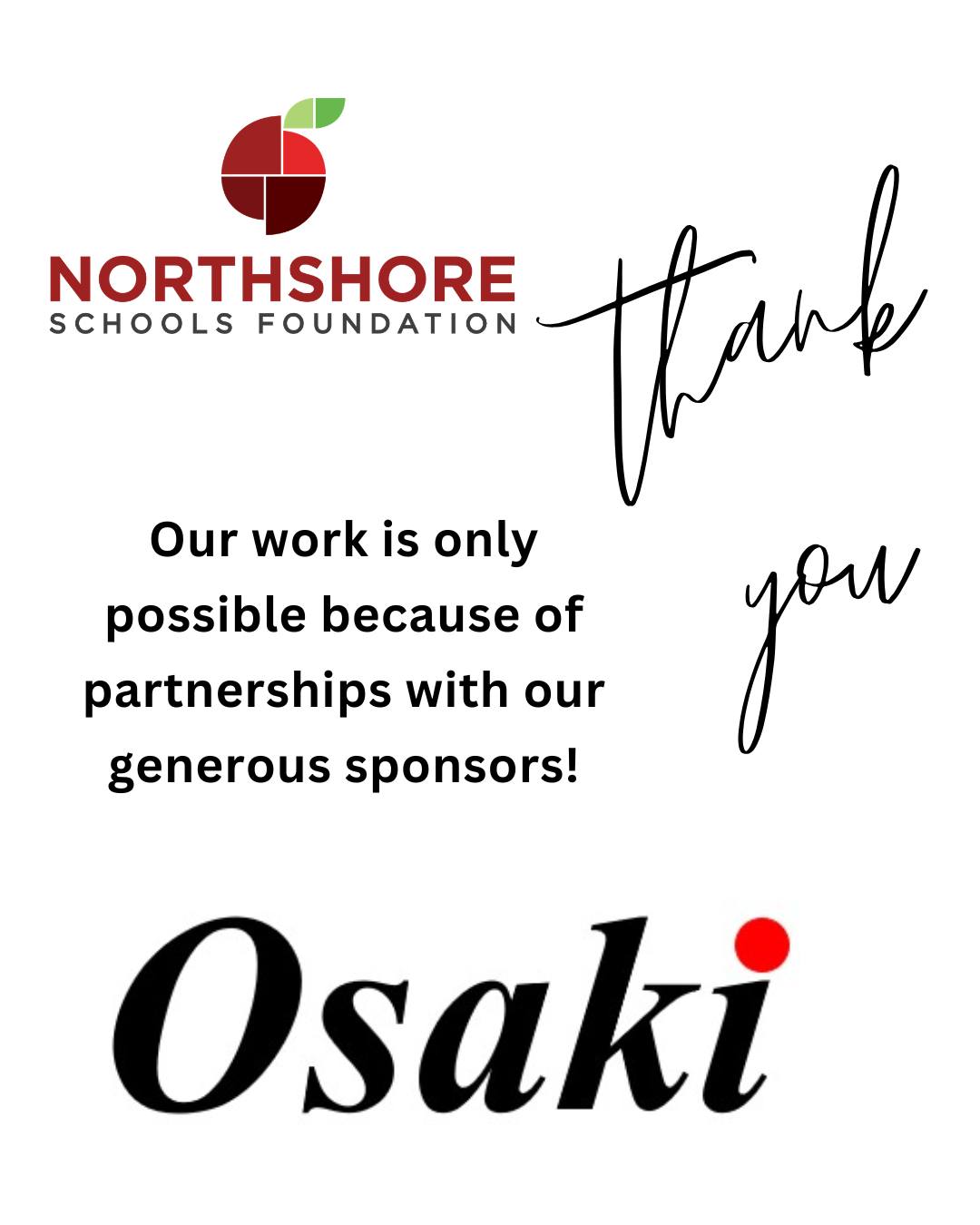 NORTHSHORE
SCHOOLS FOUNDATION

thank you

Our work is only possible because of partnerships with our generous sponsors!

Osaki